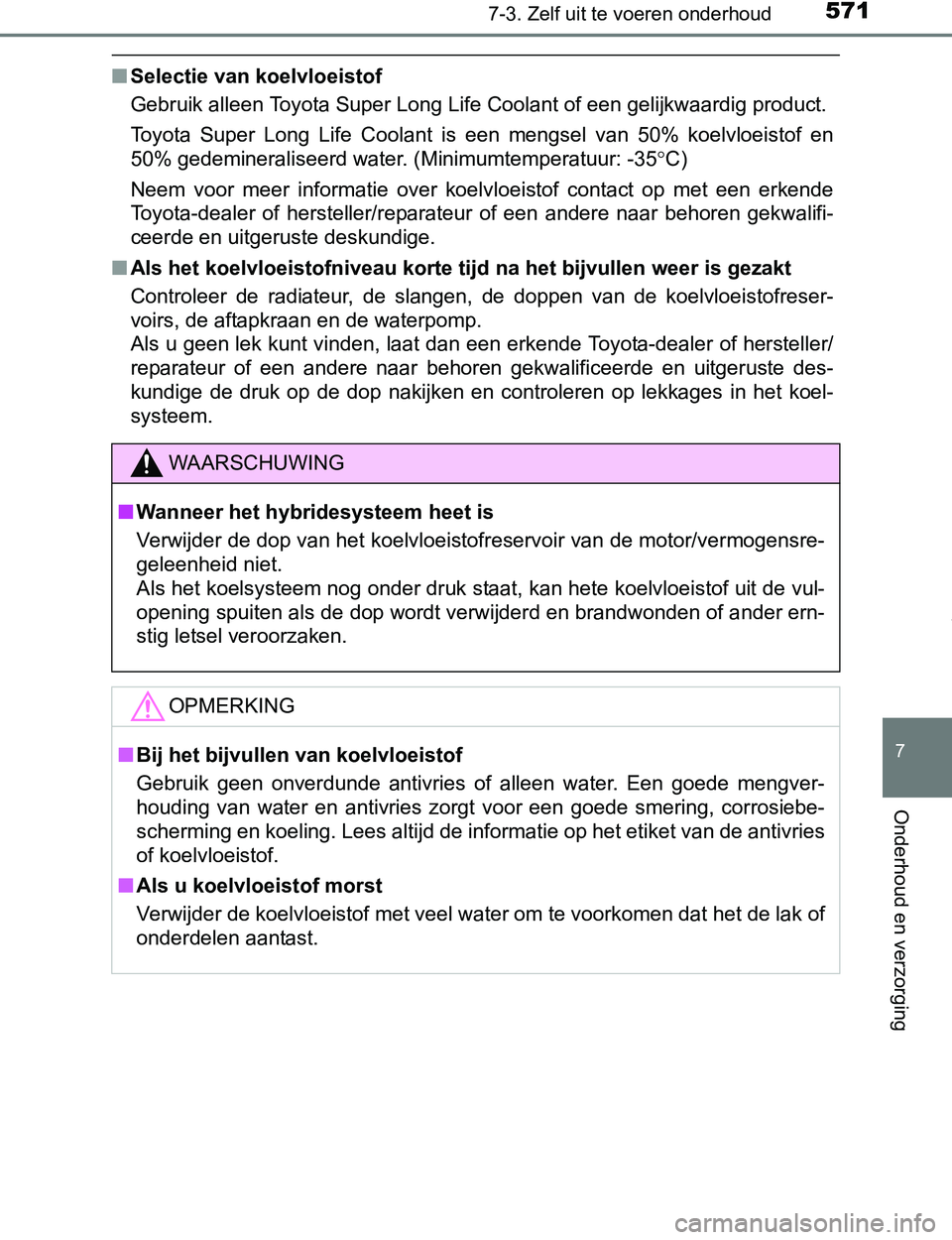 7-3. Zelf uit te voeren onderhoud 571

■ Selectie van koelvloeistof

Gebruik alleen Toyota Super Long Life Coolant of een gelijkwaardig product.

Toyota Super Long Life Coolant is een mengsel van 50% koelvloeistof en 50% gedemineraliseerd water. (Minimumtemperatuur: -35°C)

Neem voor meer informatie over koelvloeistof contact op met een erkende Toyota-dealer of hersteller/reparateur of een andere naar behoren gekwalificeerde en uitgeruste deskundige.

■ Als het koelvloeistofniveau korte tijd na het bijvullen weer is gezakt

Controleer de radiateur, de slangen, de doppen van de koelvloeistofreservoirs, de aftapkraan en de waterpomp.
Als u geen lek kunt vinden, laat dan een erkende Toyota-dealer of hersteller/reparateur of een andere naar behoren gekwalificeerde en uitgeruste deskundige de druk op de dop nakijken en controleren op lekkages in het koelsysteem.

WAARSCHUWING

■ Wanneer het hybridesysteem heet is

Verwijder de dop van het koelvloeistofreservoir van de motor/vermogensregeleenheid niet.
Als het koelsysteem nog onder druk staat, kan hete koelvloeistof uit de vulopening spuiten als de dop wordt verwijderd en brandwonden of ander ernstig letsel veroorzaken.

OPMERKING

■ Bij het bijvullen van koelvloeistof

Gebruik geen onverdunde antivries of alleen water. Een goede mengverhouding van water en antivries zorgt voor een goede smering, corrosiebescherming en koeling. Lees altijd de informatie op het etiket van de antivries of koelvloeistof.

■ Als u koelvloeistof morst

Verwijder de koelvloeistof met veel water om te voorkomen dat het de lak of onderdelen aantast.

7

Onderhoud en verzorging

carmanualsonline.info